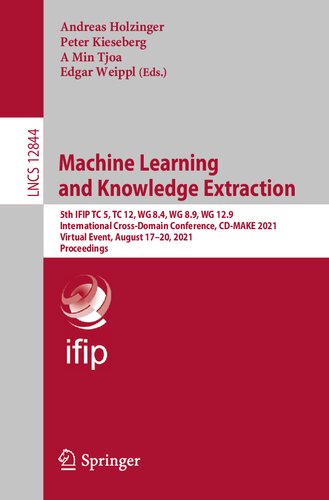 Andreas Holzinger
Peter Kieseberg
A Min Tjoa
Edgar Weippl (Eds.)

LNCS 12844

Machine Learning and Knowledge Extraction

5th IFIP TC 5, TC 12, WG 8.4, WG 8.9, WG 12.9 International Cross-Domain Conference, CD-MAKE 2021 Virtual Event, August 17–20, 2021 Proceedings

ifip

Springer